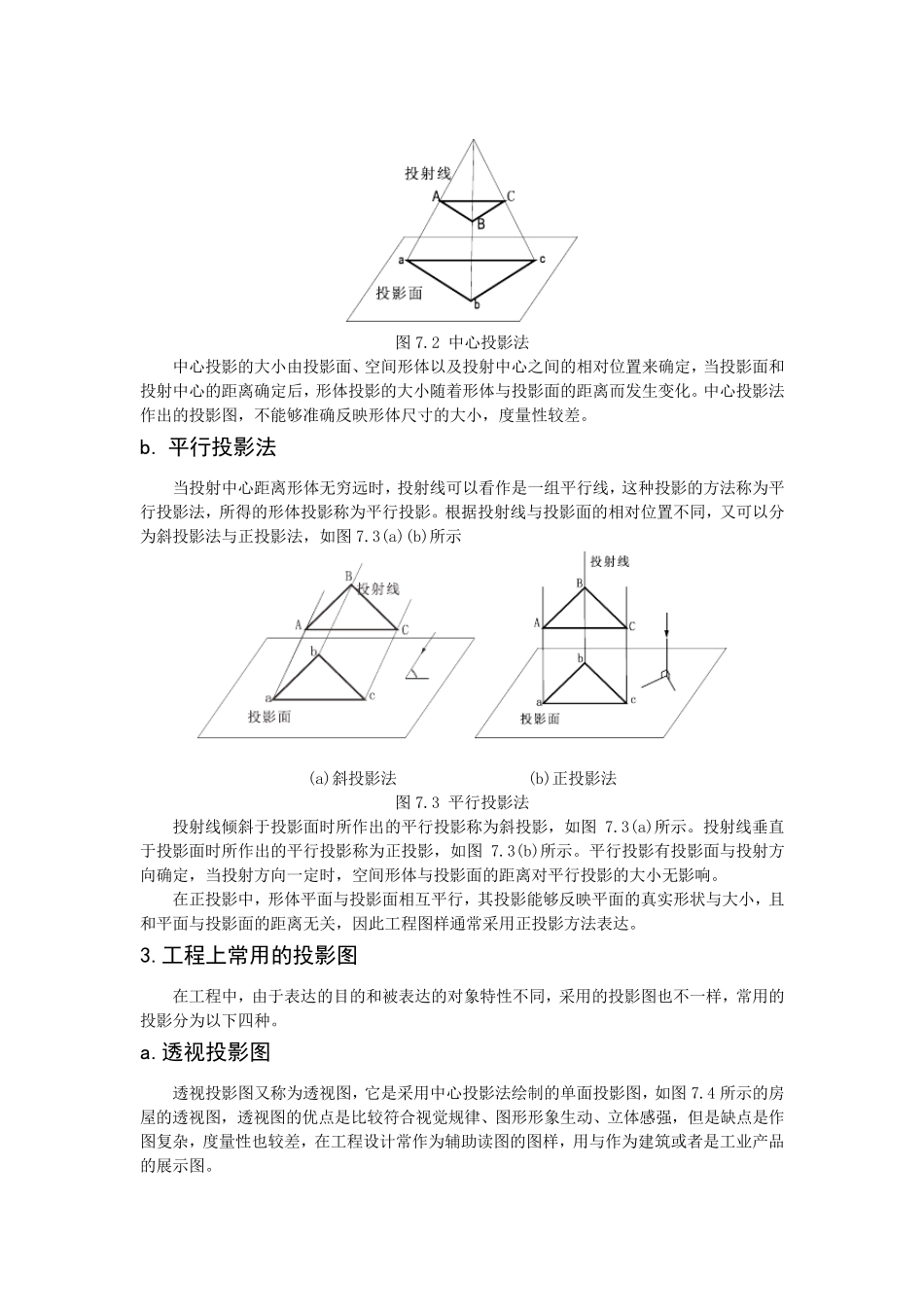 投射线
A
C
B
a
c
投影面
b

图 7.2 中心投影法

中心投影的大小由投影面、空间形体以及投射中心之间的相对位置来确定，当投影面和投射中心的距离确定后，形体投影的大小随着形体与投影面的距离而发生变化。中心投影法作出的投影图，不能够准确反映形体尺寸的大小，度量性较差。

b. 平行投影法

当投射中心距离形体无穷远时，投射线可以看作是一组平行线，这种投影的方法称为平行投影法，所得的形体投影称为平行投影。根据投射线与投影面的相对位置不同，又可以分为斜投影法与正投影法，如图 7.3(a)(b)所示

B
投射线
A
C
b
a
c
投影面

投射线
B
A
C
b
a
c
投影面

(a)斜投影法　　(b)正投影法

图 7.3 平行投影法

投射线倾斜于投影面时所作出的平行投影称为斜投影，如图 7.3(a)所示。投射线垂直于投影面时所作出的平行投影称为正投影，如图 7.3(b)所示。平行投影有投影面与投射方向确定，当投射方向一定时，空间形体与投影面的距离对平行投影的大小无影响。

在正投影中，形体平面与投影面相互平行，其投影能够反映平面的真实形状与大小，且和平面与投影面的距离无关，因此工程图样通常采用正投影方法表达。

3.工程上常用的投影图

在工程中，由于表达的目的和被表达的对象特性不同，采用的投影图也不一样，常用的投影分为以下四种。

a.透视投影图

透视投影图又称为透视图，它是采用中心投影法绘制的单面投影图，如图 7.4 所示的房屋的透视图，透视图的优点是比较符合视觉规律、图形形象生动、立体感强，但是缺点是作图复杂，度量性也较差，在工程设计常作为辅助读图的图样，用与作为建筑或者是工业产品的展示图。